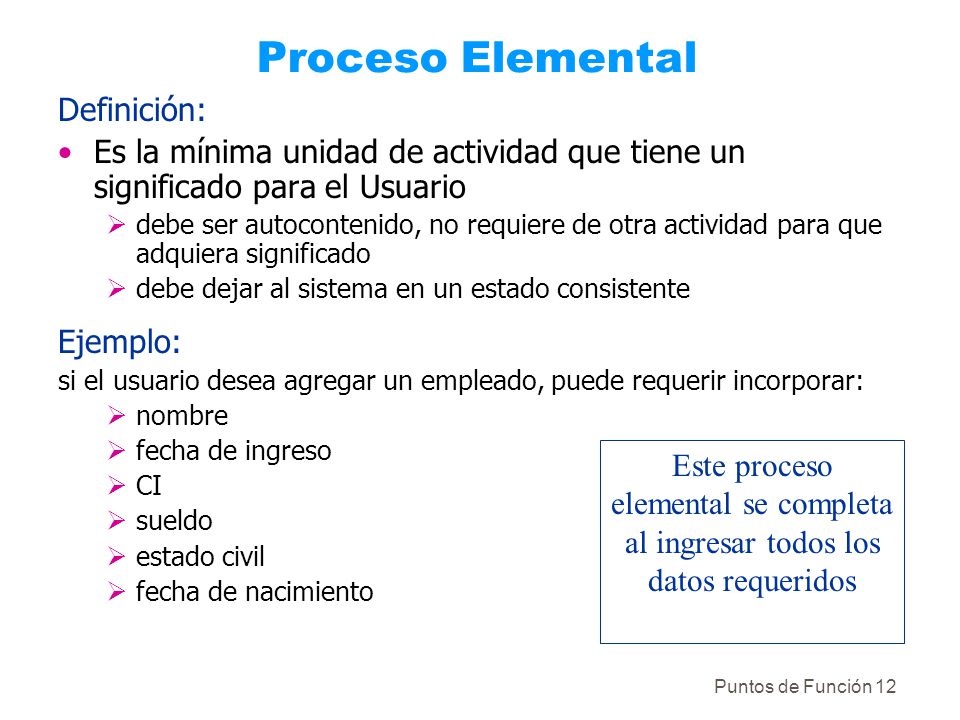 Proceso Elemental

Definición:

• Es la mínima unidad de actividad que tiene un significado para el Usuario
  ➢ debe ser autocontenido, no requiere de otra actividad para que adquiera significado
  ➢ debe dejar al sistema en un estado consistente

Ejemplo:

si el usuario desea agregar un empleado, puede requerir incorporar:
  ➢ nombre
  ➢ fecha de ingreso
  ➢ CI
  ➢ sueldo
  ➢ estado civil
  ➢ fecha de nacimiento

Este proceso elemental se completa al ingresar todos los datos requeridos

Puntos de Función 12